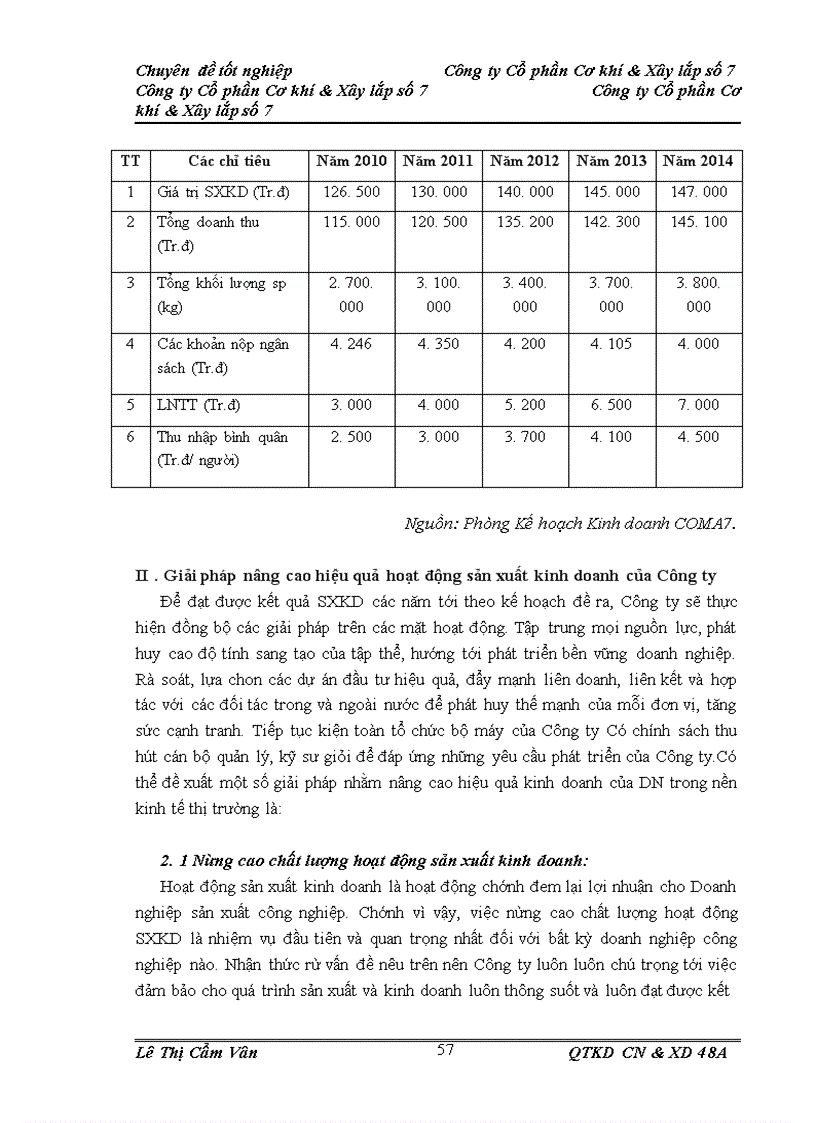 Chuyên đề tốt nghiệp Công ty Cổ phần Cơ khí & Xây lắp số 7
Công ty Cổ phần Cơ khí & Xây lắp số 7 Công ty Cổ phần Cơ khí & Xây lắp số 7

| TT | Các chỉ tiêu | Năm 2010 | Năm 2011 | Năm 2012 | Năm 2013 | Năm 2014 |
|---|---|---|---|---|---|---|
| 1 | Giá trị SXKD (Tr.đ) | 126. 500 | 130. 000 | 140. 000 | 145. 000 | 147. 000 |
| 2 | Tổng doanh thu (Tr.đ) | 115. 000 | 120. 500 | 135. 200 | 142. 300 | 145. 100 |
| 3 | Tổng khối lượng sp (kg) | 2. 700. 000 | 3. 100. 000 | 3. 400. 000 | 3. 700. 000 | 3. 800. 000 |
| 4 | Các khoản nộp ngân sách (Tr.đ) | 4. 246 | 4. 350 | 4. 200 | 4. 105 | 4. 000 |
| 5 | LNTT (Tr.đ) | 3. 000 | 4. 000 | 5. 200 | 6. 500 | 7. 000 |
| 6 | Thu nhập bình quân (Tr.đ/ người) | 2. 500 | 3. 000 | 3. 700 | 4. 100 | 4. 500 |

Nguồn: Phòng Kế hoạch Kinh doanh COMA7.

II . Giải pháp nâng cao hiệu quả hoạt động sản xuất kinh doanh của Công ty

Để đạt được kết quả SXKD các năm tới theo kế hoạch đề ra, Công ty sẽ thực hiện đồng bộ các giải pháp trên các mặt hoạt động. Tập trung mọi nguồn lực, phát huy cao độ tính sang tạo của tập thể, hướng tới phát triển bền vững doanh nghiệp. Rà soát, lựa chon các dự án đầu tư hiệu quả, đẩy mạnh liên doanh, liên kết và hợp tác với các đối tác trong và ngoài nước để phát huy thế mạnh của mỗi đơn vị, tăng sức cạnh tranh. Tiếp tục kiện toàn tổ chức bộ máy của Công ty Có chính sách thu hút cán bộ quản lý, kỹ sư giỏi để đáp ứng những yêu cầu phát triển của Công ty.Có thể đề xuất một số giải pháp nhằm nâng cao hiệu quả kinh doanh của DN trong nền kinh tế thị trường là:

2. 1 Nừng cao chất lượng hoạt động sản xuất kinh doanh:

Hoạt động sản xuất kinh doanh là hoạt động chớnh đem lại lợi nhuận cho Doanh nghiệp sản xuất công nghiệp. Chớnh vì vậy, việc nừng cao chất lượng hoạt động SXKD là nhiệm vụ đầu tiên và quan trọng nhất đối với bất kỳ doanh nghiệp công nghiệp nào. Nhận thức rừ vấn đề nêu trên nên Công ty luôn luôn chú trọng tới việc đảm bảo cho quá trình sản xuất và kinh doanh luôn thông suốt và luôn đạt được kết

Lê Thị Cẩm Vân 57 QTKD CN & XD 48A